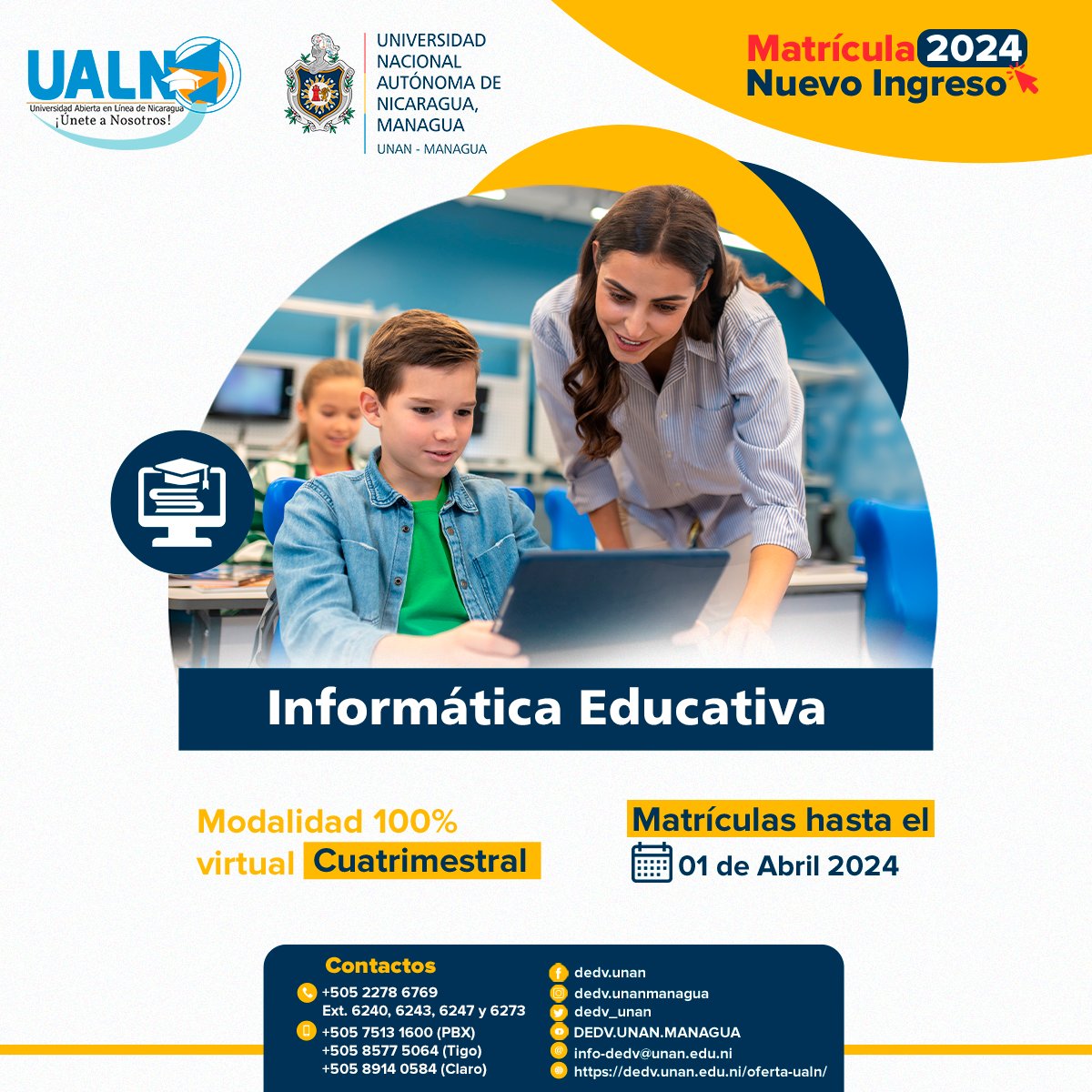 UALN
Universidad Abierta en Línea de Nicaragua
¡Únete a Nosotros!

UNIVERSIDAD NACIONAL AUTÓNOMA DE NICARAGUA, MANAGUA
UNAN - MANAGUA

Matrícula 2024
Nuevo Ingreso

Informática Educativa

Modalidad 100% virtual Cuatrimestral

Matrículas hasta el
01 de Abril 2024

Contactos
+505 2278 6769
Ext. 6240, 6243, 6247 y 6273
+505 7513 1600 (PBX)
+505 8577 5064 (Tigo)
+505 8914 0584 (Claro)

dedv.unan
dedv.unanmanagua
dedv_unan
DEDV.UNAN.MANAGUA
info-dedv@unan.edu.ni
https://dedv.unan.edu.ni/oferta-ualn/